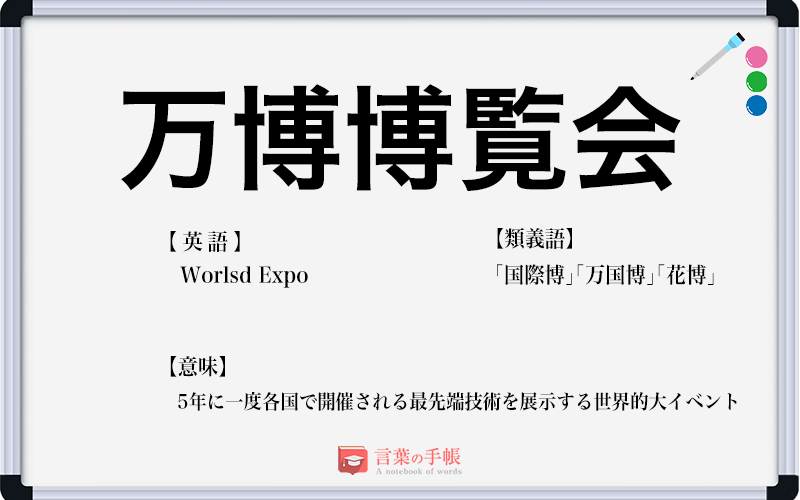 万博博覧会

【英語】
Worlsd Expo

【類義語】
「国際博」「万国博」「花博」

【意味】
5年に一度各国で開催される最先端技術を展示する世界的大イベント

言葉の手帳
A notebook of words